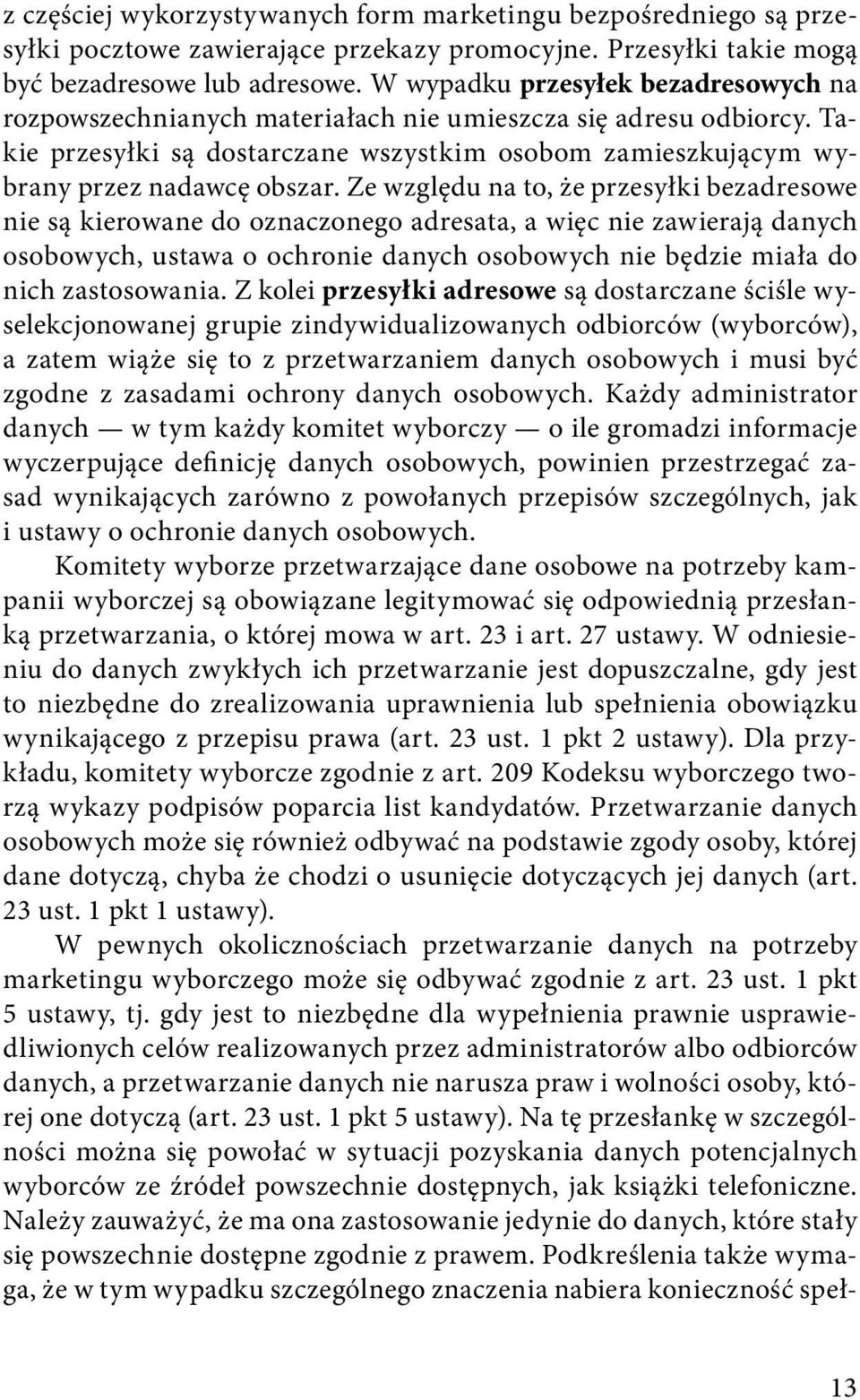 z częściej wykorzystywanych form marketingu bezpośredniego są przesyłki pocztowe zawierające przekazy promocyjne. Przesyłki takie mogą być bezadresowe lub adresowe. W wypadku przesyłek bezadresowych na rozpowszechnianych materiałach nie umieszcza się adresu odbiorcy. Takie przesyłki są dostarczane wszystkim osobom zamieszkującym wybrany przez nadawcę obszar. Ze względu na to, że przesyłki bezadresowe nie są kierowane do oznaczonego adresata, a więc nie zawierają danych osobowych, ustawa o ochronie danych osobowych nie będzie miała do nich zastosowania. Z kolei przesyłki adresowe są dostarczane ściśle wyselekcjonowanej grupie zindywidualizowanych odbiorców (wyborców), a zatem wiąże się to z przetwarzaniem danych osobowych i musi być zgodne z zasadami ochrony danych osobowych. Każdy administrator danych — w tym każdy komitet wyborczy — o ile gromadzi informacje wyczerpujące definicję danych osobowych, powinien przestrzegać zasad wynikających zarówno z powołanych przepisów szczególnych, jak i ustawy o ochronie danych osobowych.

Komitety wyborze przetwarzające dane osobowe na potrzeby kampanii wyborczej są obowiązane legitymować się odpowiednią przesłanką przetwarzania, o której mowa w art. 23 i art. 27 ustawy. W odniesieniu do danych zwykłych ich przetwarzanie jest dopuszczalne, gdy jest to niezbędne do zrealizowania uprawnienia lub spełnienia obowiązku wynikającego z przepisu prawa (art. 23 ust. 1 pkt 2 ustawy). Dla przykładu, komitety wyborcze zgodnie z art. 209 Kodeksu wyborczego tworzą wykazy podpisów poparcia list kandydatów. Przetwarzanie danych osobowych może się również odbywać na podstawie zgody osoby, której dane dotyczą, chyba że chodzi o usunięcie dotyczących jej danych (art. 23 ust. 1 pkt 1 ustawy).

W pewnych okolicznościach przetwarzanie danych na potrzeby marketingu wyborczego może się odbywać zgodnie z art. 23 ust. 1 pkt 5 ustawy, tj. gdy jest to niezbędne dla wypełnienia prawnie usprawiedliwionych celów realizowanych przez administratorów albo odbiorców danych, a przetwarzanie danych nie narusza praw i wolności osoby, której one dotyczą (art. 23 ust. 1 pkt 5 ustawy). Na tę przesłankę w szczególności można się powołać w sytuacji pozyskania danych potencjalnych wyborców ze źródeł powszechnie dostępnych, jak książki telefoniczne. Należy zauważyć, że ma ona zastosowanie jedynie do danych, które stały się powszechnie dostępne zgodnie z prawem. Podkreślenia także wymaga, że w tym wypadku szczególnego znaczenia nabiera konieczność speł-

13